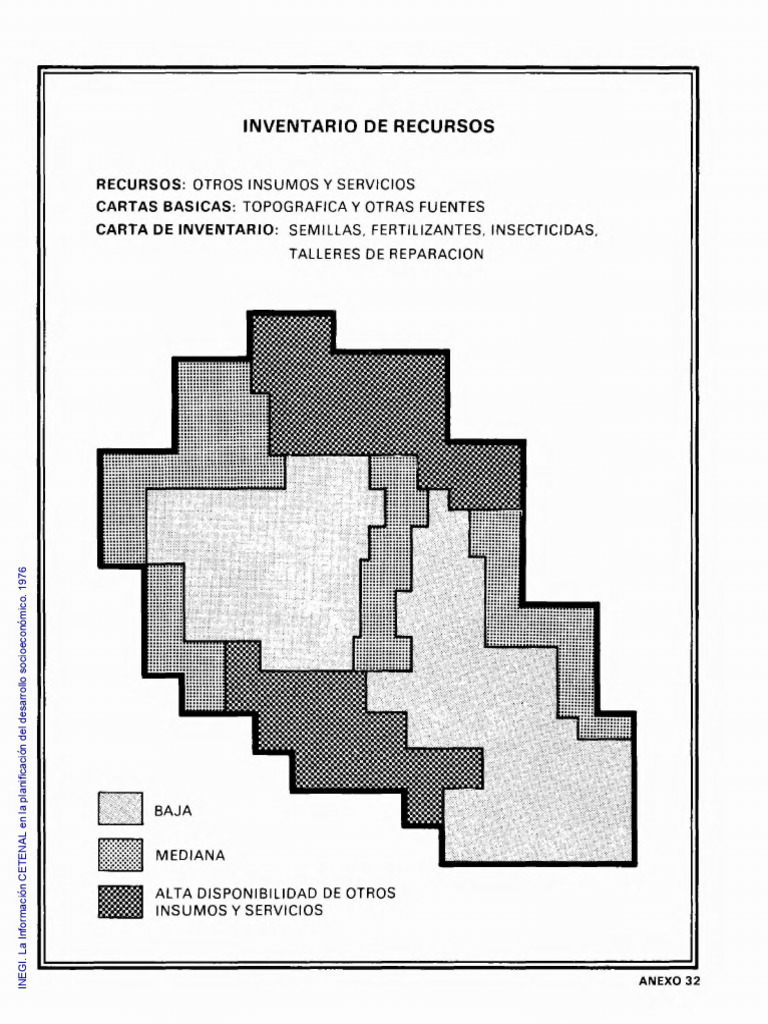 INEGI. La información CETENAL en la planificación del desarrollo socioeconómico. 1976

INVENTARIO DE RECURSOS

RECURSOS: OTROS INSUMOS Y SERVICIOS
CARTAS BASICAS: TOPOGRAFICA Y OTRAS FUENTES
CARTA DE INVENTARIO: SEMILLAS, FERTILIZANTES, INSECTICIDAS, TALLERES DE REPARACION

BAJA

MEDIANA

ALTA DISPONIBILIDAD DE OTROS INSUMOS Y SERVICIOS

ANEXO 32